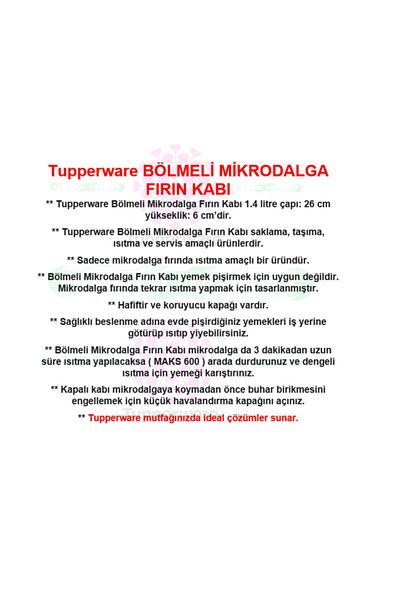 Tupperware BÖLMELİ MİKRODALGA FIRIN KABI

** Tupperware Bölmeli Mikrodalga Fırın Kabı 1.4 litre çapı: 26 cm yükseklik: 6 cm'dir.

** Tupperware Bölmeli Mikrodalga Fırın Kabı saklama, taşıma, ısıtma ve servis amaçlı ürünlerdir.

** Sadece mikrodalga fırında ısıtma amaçlı bir üründür.

** Bölmeli Mikrodalga Fırın Kabı yemek pişirmek için uygun değildir. Mikrodalga fırında tekrar ısıtma yapmak için tasarlanmıştır.

** Hafiftir ve koruyucu kapağı vardır.

** Sağlıklı beslenme adına evde pişirdiğiniz yemekleri iş yerine götürüp ısıtıp yiyebilirsiniz.

** Bölmeli Mikrodalga Fırın Kabı mikrodalga da 3 dakikadan uzun süre ısıtma yapılacaksa ( MAKS 600 ) arada durdurunuz ve dengeli ısıtma için yemeği karıştırınız.

** Kapalı kabı mikrodalgaya koymadan önce buhar birikmesini engellemek için küçük havalandırma kapağını açınız.

** Tupperware mutfağınızda ideal çözümler sunar.